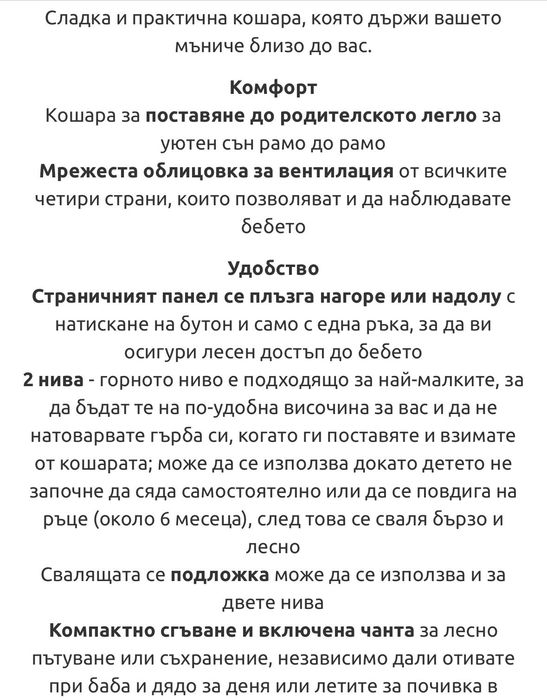 Сладка и практична кошара, която държи вашето мъниче близо до вас.

Комфорт
Кошара за поставяне до родителското легло за уютен сън рамо до рамо
Мрежеста облицовка за вентилация от всичките четири страни, които позволяват и да наблюдавате бебето

Удобство
Страничният панел се плъзга нагоре или надолу с натискане на бутон и само с една ръка, за да ви осигури лесен достъп до бебето
2 нива - горното ниво е подходящо за най-малките, за да бъдат те на по-удобна височина за вас и да не натоварвате гърба си, когато ги поставяте и взимате от кошарата; може да се използва докато детето не започне да сяда самостоятелно или да се повдига на ръце (около 6 месеца), след това се сваля бързо и лесно
Свалящата се подложка може да се използва и за двете нива
Компактно сгъване и включена чанта за лесно пътуване или съхранение, независимо дали отивате при баба и дядо за деня или летите за почивка в